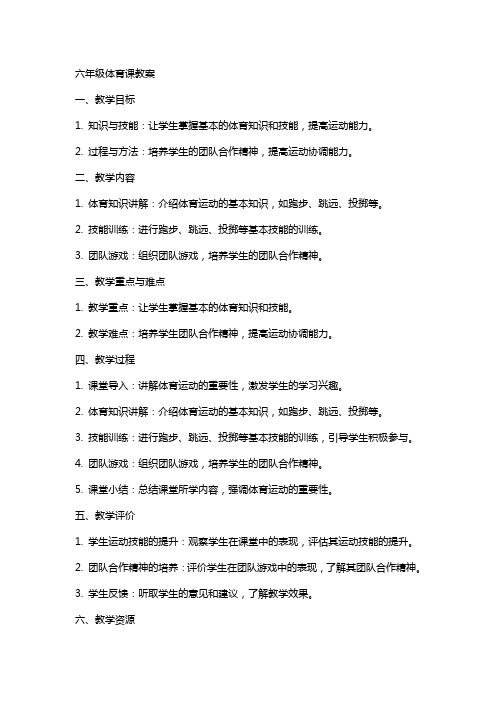 六年级体育课教案

一、教学目标

1. 知识与技能：让学生掌握基本的体育知识和技能，提高运动能力。

2. 过程与方法：培养学生的团队合作精神，提高运动协调能力。

二、教学内容

1. 体育知识讲解：介绍体育运动的基本知识，如跑步、跳远、投掷等。

2. 技能训练：进行跑步、跳远、投掷等基本技能的训练。

3. 团队游戏：组织团队游戏，培养学生的团队合作精神。

三、教学重点与难点

1. 教学重点：让学生掌握基本的体育知识和技能。

2. 教学难点：培养学生团队合作精神，提高运动协调能力。

四、教学过程

1. 课堂导入：讲解体育运动的重要性，激发学生的学习兴趣。

2. 体育知识讲解：介绍体育运动的基本知识，如跑步、跳远、投掷等。

3. 技能训练：进行跑步、跳远、投掷等基本技能的训练，引导学生积极参与。

4. 团队游戏：组织团队游戏，培养学生的团队合作精神。

5. 课堂小结：总结课堂所学内容，强调体育运动的重要性。

五、教学评价

1. 学生运动技能的提升：观察学生在课堂中的表现，评估其运动技能的提升。

2. 团队合作精神的培养：评价学生在团队游戏中的表现，了解其团队合作精神。

3. 学生反馈：听取学生的意见和建议，了解教学效果。

六、教学资源